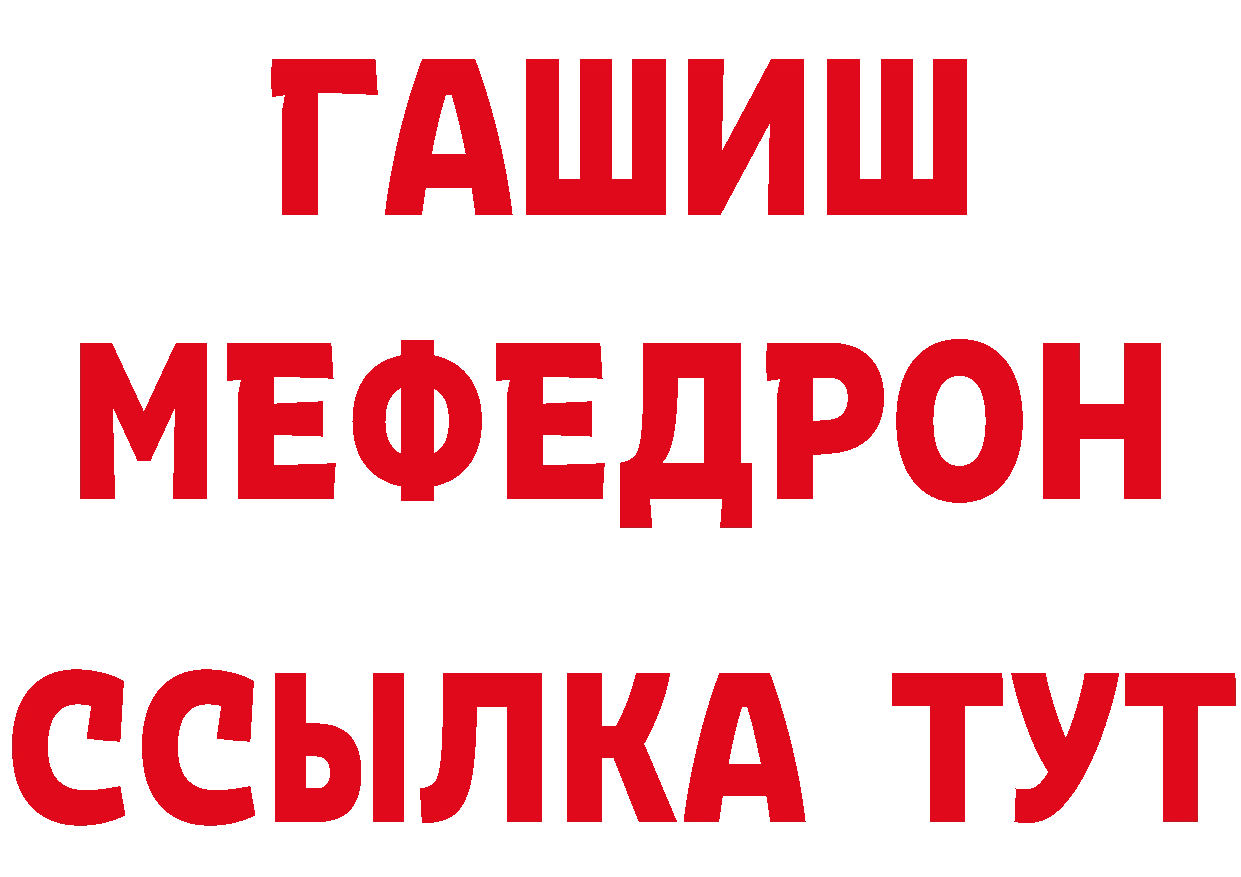 ГАШИШ
МЕФЕДРОН
ССЫЛКА ТУТ